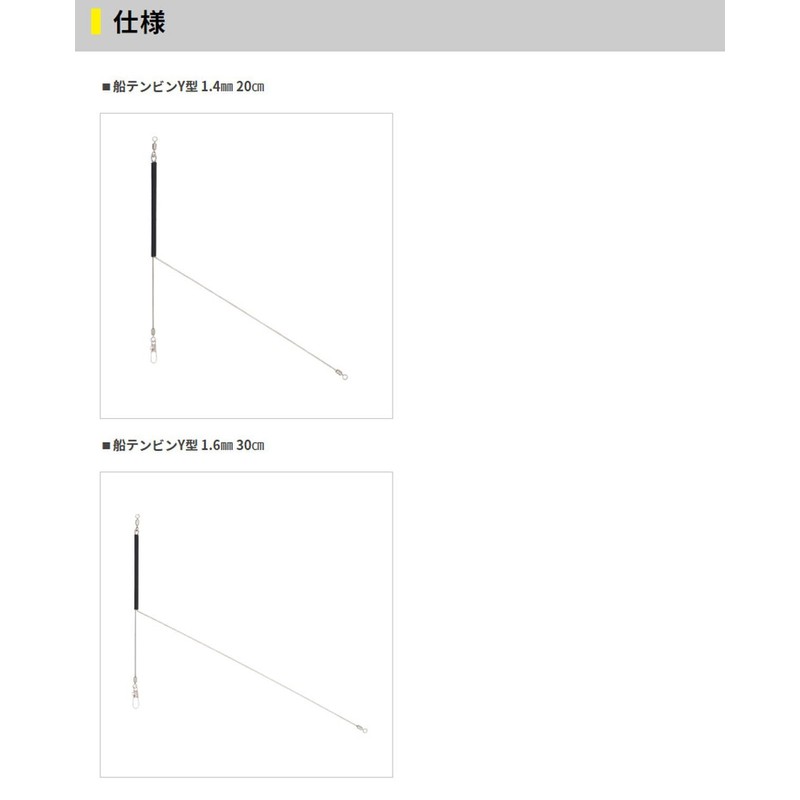 仕様

■船テンビンY型 1.4㎜ 20㎝

■船テンビンY型 1.6㎜ 30㎝